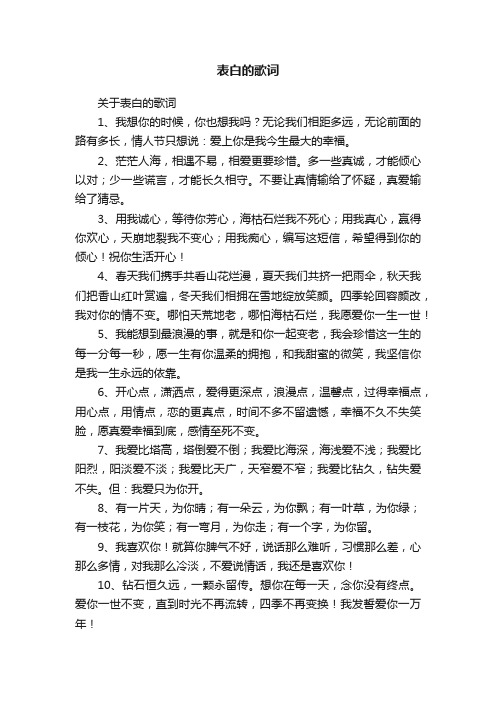 表白的歌词

关于表白的歌词

1、我想你的时候，你也想我吗？无论我们相距多远，无论前面的路有多长，情人节只想说：爱上你是我今生最大的幸福。

2、茫茫人海，相遇不易，相爱更要珍惜。多一些真诚，才能倾心以对；少一些谎言，才能长久相守。不要让真情输给了怀疑，真爱输给了猜忌。

3、用我诚心，等待你芳心，海枯石烂我不死心；用我真心，赢得你欢心，天崩地裂我不变心；用我痴心，编写这短信，希望得到你的倾心！祝你生活开心！

4、春天我们携手共看山花烂漫，夏天我们共挤一把雨伞，秋天我们把香山红叶赏遍，冬天我们相拥在雪地绽放笑颜。四季轮回容颜改，我对你的情不变。哪怕天荒地老，哪怕海枯石烂，我愿爱你一生一世！

5、我能想到最浪漫的事，就是和你一起变老，我会珍惜这一生的每一分每一秒，愿一生有你温柔的拥抱，和我甜蜜的微笑，我坚信你是我一生永远的依靠。

6、开心点，潇洒点，爱得更深点，浪漫点，温馨点，过得幸福点，用心点，用情点，恋的更真点，时间不多不留遗憾，幸福不久不失笑脸，愿真爱幸福到底，感情至死不变。

7、我爱比塔高，塔倒爱不倒；我爱比海深，海浅爱不浅；我爱比阳烈，阳淡爱不淡；我爱比天广，天窄爱不窄；我爱比钻久，钻失爱不失。但：我爱只为你开。

8、有一片天，为你晴；有一朵云，为你飘；有一叶草，为你绿；有一枝花，为你笑；有一弯月，为你走；有一个字，为你留。

9、我喜欢你！就算你脾气不好，说话那么难听，习惯那么差，心那么多情，对我那么冷淡，不爱说情话，我还是喜欢你！

10、钻石恒久远，一颗永留传。想你在每一天，念你没有终点。爱你一世不变，直到时光不再流转，四季不再变换！我发誓爱你一万年！